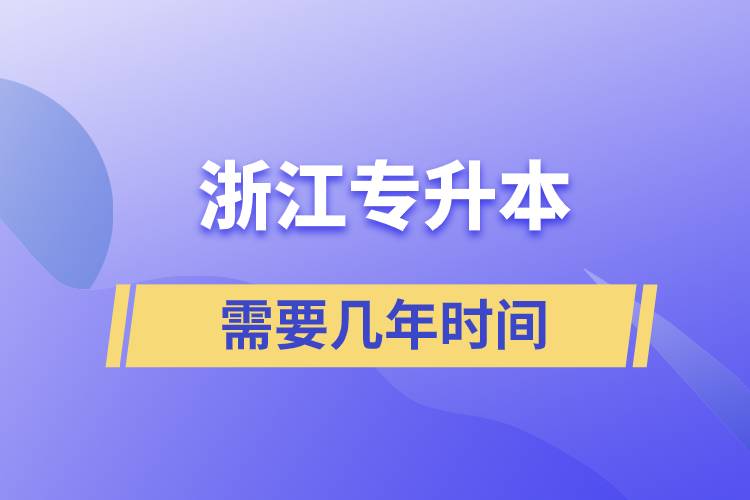 浙江专升本

需要几年时间